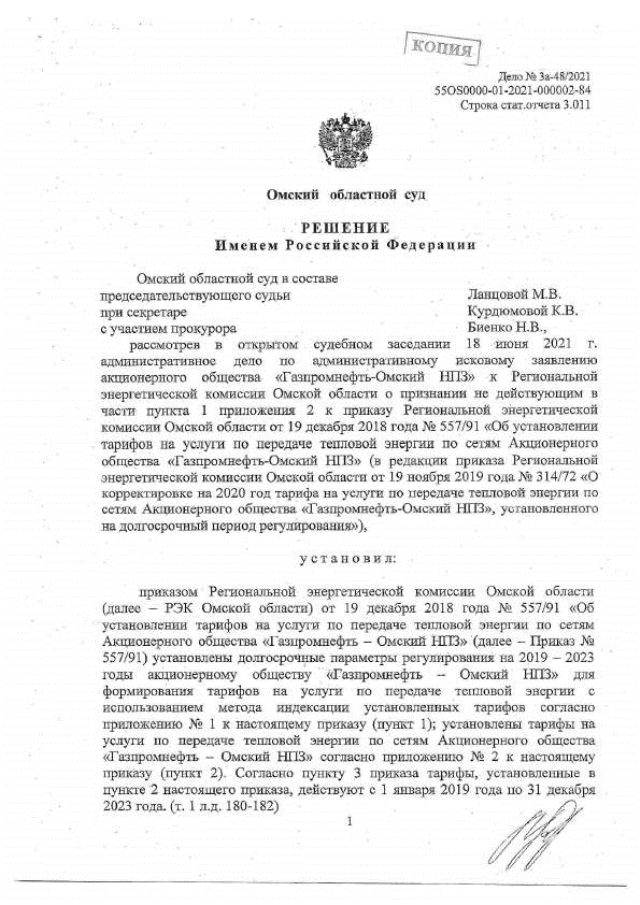 КОПИЯ

Дело № 3а-48/2021
55OS0000-01-2021-000002-84
Строка стат.отчета 3.011

Омский областной суд

РЕШЕНИЕ
Именем Российской Федерации

Омский областной суд в составе
председательствующего судьи Ланцовой М.В.
при секретаре Курдюмовой К.В.
с участием прокурора Биенко Н.В.,
рассмотрев в открытом судебном заседании 18 июня 2021 г. административное дело по административному исковому заявлению акционерного общества «Газпромнефть-Омский НПЗ» к Региональной энергетической комиссии Омской области о признании не действующим в части пункта 1 приложения 2 к приказу Региональной энергетической комиссии Омской области от 19 декабря 2018 года № 557/91 «Об установлении тарифов на услуги по передаче тепловой энергии по сетям Акционерного общества «Газпромнефть-Омский НПЗ» (в редакции приказа Региональной энергетической комиссии Омской области от 19 ноября 2019 года № 314/72 «О корректировке на 2020 год тарифа на услуги по передаче тепловой энергии по сетям Акционерного общества «Газпромнефть-Омский НПЗ», установленного на долгосрочный период регулирования»),

установил:

приказом Региональной энергетической комиссии Омской области (далее – РЭК Омской области) от 19 декабря 2018 года № 557/91 «Об установлении тарифов на услуги по передаче тепловой энергии по сетям Акционерного общества «Газпромнефть – Омский НПЗ» (далее – Приказ № 557/91) установлены долгосрочные параметры регулирования на 2019 – 2023 годы акционерному обществу «Газпромнефть – Омский НПЗ» для формирования тарифов на услуги по передаче тепловой энергии с использованием метода индексации установленных тарифов согласно приложению № 1 к настоящему приказу (пункт 1); установлены тарифы на услуги по передаче тепловой энергии по сетям Акционерного общества «Газпромнефть – Омский НПЗ» согласно приложению № 2 к настоящему приказу (пункт 2). Согласно пункту 3 приказа тарифы, установленные в пункте 2 настоящего приказа, действуют с 1 января 2019 года по 31 декабря 2023 года. (т. 1 л.д. 180-182)

1